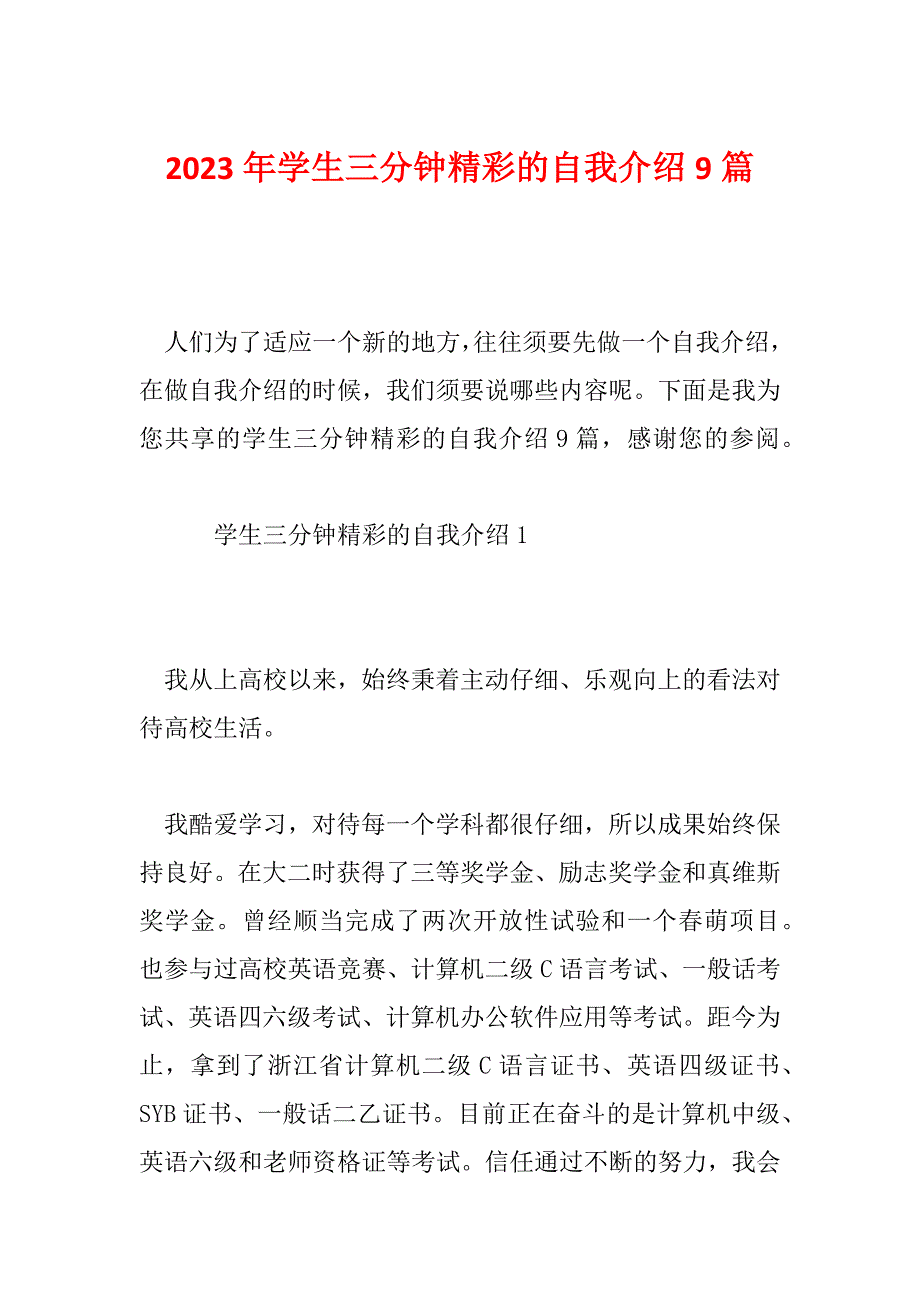 2023 年学生三分钟精彩的自我介绍 9 篇

人们为了适应一个新的地方，往往须要先做一个自我介绍，在做自我介绍的时候，我们须要说哪些内容呢。下面是我为您共享的学生三分钟精彩的自我介绍 9 篇，感谢您的参阅。

学生三分钟精彩的自我介绍 1

我从上高校以来，始终秉着主动仔细、乐观向上的看法对待高校生活。

我酷爱学习，对待每一个学科都很仔细，所以成果始终保持良好。在大二时获得了三等奖学金、励志奖学金和真维斯奖学金。曾经顺当完成了两次开放性试验和一个春萌项目。也参与过高校英语竞赛、计算机二级 C 语言考试、一般话考试、英语四六级考试、计算机办公软件应用等考试。距今为止，拿到了浙江省计算机二级 C 语言证书、英语四级证书、SYB 证书、一般话二乙证书。目前正在奋斗的是计算机中级、英语六级和老师资格证等考试。信任通过不断的努力，我会